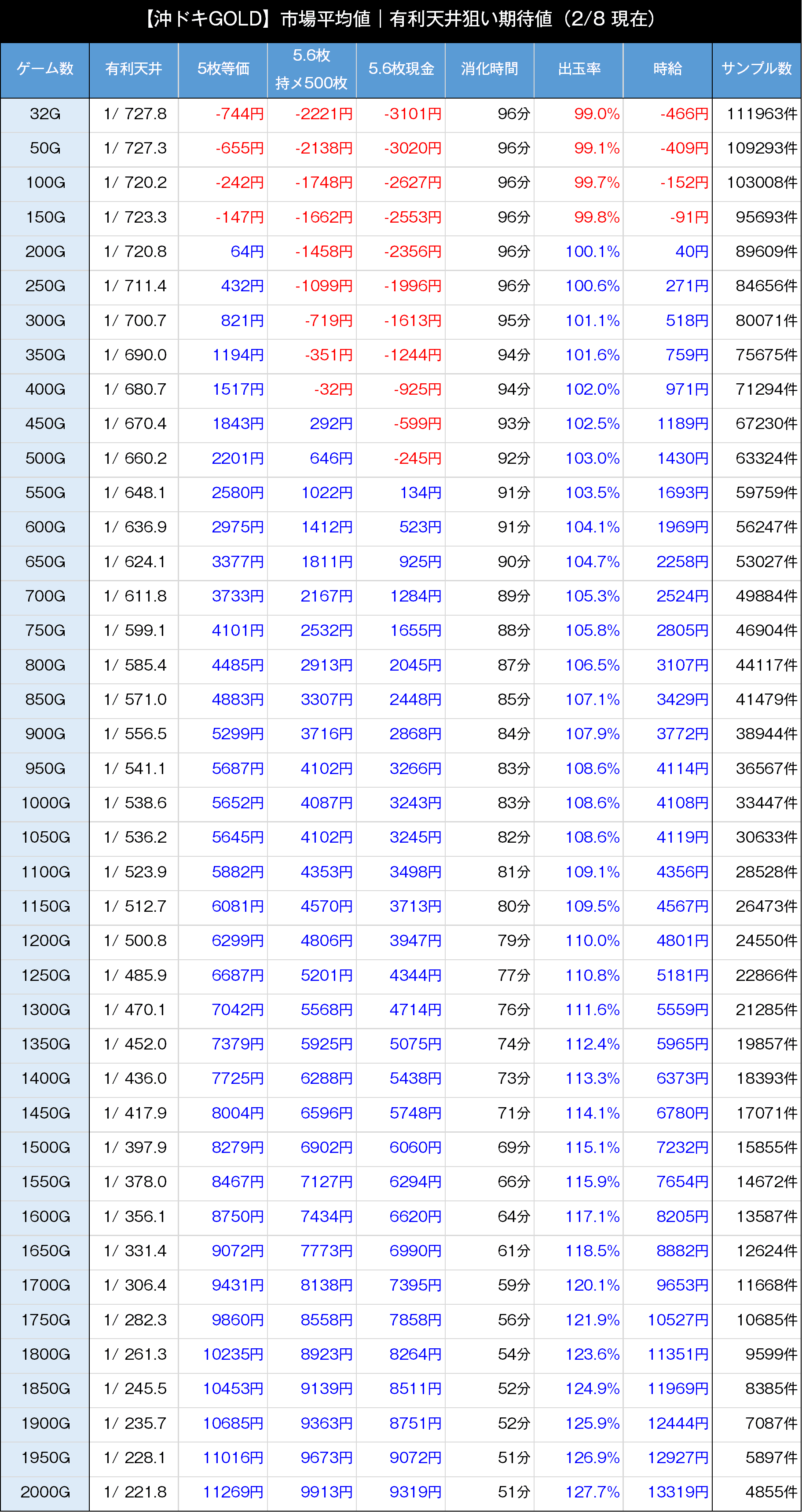 【沖ドキGOLD】市場平均値｜有利天井狙い期待値（2/8 現在）

| ゲーム数 | 有利天井 | 5枚等価 | 5.6枚 持メ500枚 | 5.6枚現金 | 消化時間 | 出玉率 | 時給 | サンプル数 |
|---|---|---|---|---|---|---|---|---|
| 32G | 1/ 727.8 | -744円 | -2221円 | -3101円 | 96分 | 99.0% | -466円 | 111963件 |
| 50G | 1/ 727.3 | -655円 | -2138円 | -3020円 | 96分 | 99.1% | -409円 | 109293件 |
| 100G | 1/ 720.2 | -242円 | -1748円 | -2627円 | 96分 | 99.7% | -152円 | 103008件 |
| 150G | 1/ 723.3 | -147円 | -1662円 | -2553円 | 96分 | 99.8% | -91円 | 95693件 |
| 200G | 1/ 720.8 | 64円 | -1458円 | -2356円 | 96分 | 100.1% | 40円 | 89609件 |
| 250G | 1/ 711.4 | 432円 | -1099円 | -1996円 | 96分 | 100.6% | 271円 | 84656件 |
| 300G | 1/ 700.7 | 821円 | -719円 | -1613円 | 95分 | 101.1% | 518円 | 80071件 |
| 350G | 1/ 690.0 | 1194円 | -351円 | -1244円 | 94分 | 101.6% | 759円 | 75675件 |
| 400G | 1/ 680.7 | 1517円 | -32円 | -925円 | 94分 | 102.0% | 971円 | 71294件 |
| 450G | 1/ 670.4 | 1843円 | 292円 | -599円 | 93分 | 102.5% | 1189円 | 67230件 |
| 500G | 1/ 660.2 | 2201円 | 646円 | -245円 | 92分 | 103.0% | 1430円 | 63324件 |
| 550G | 1/ 648.1 | 2580円 | 1022円 | 134円 | 91分 | 103.5% | 1693円 | 59759件 |
| 600G | 1/ 636.9 | 2975円 | 1412円 | 523円 | 91分 | 104.1% | 1969円 | 56247件 |
| 650G | 1/ 624.1 | 3377円 | 1811円 | 925円 | 90分 | 104.7% | 2258円 | 53027件 |
| 700G | 1/ 611.8 | 3733円 | 2167円 | 1284円 | 89分 | 105.3% | 2524円 | 49884件 |
| 750G | 1/ 599.1 | 4101円 | 2532円 | 1655円 | 88分 | 105.8% | 2805円 | 46904件 |
| 800G | 1/ 585.4 | 4485円 | 2913円 | 2045円 | 87分 | 106.5% | 3107円 | 44117件 |
| 850G | 1/ 571.0 | 4883円 | 3307円 | 2448円 | 85分 | 107.1% | 3429円 | 41479件 |
| 900G | 1/ 556.5 | 5299円 | 3716円 | 2868円 | 84分 | 107.9% | 3772円 | 38944件 |
| 950G | 1/ 541.1 | 5687円 | 4102円 | 3266円 | 83分 | 108.6% | 4114円 | 36567件 |
| 1000G | 1/ 538.6 | 5652円 | 4087円 | 3243円 | 83分 | 108.6% | 4108円 | 33447件 |
| 1050G | 1/ 536.2 | 5645円 | 4102円 | 3245円 | 82分 | 108.6% | 4119円 | 30633件 |
| 1100G | 1/ 523.9 | 5882円 | 4353円 | 3498円 | 81分 | 109.1% | 4356円 | 28528件 |
| 1150G | 1/ 512.7 | 6081円 | 4570円 | 3713円 | 80分 | 109.5% | 4567円 | 26473件 |
| 1200G | 1/ 500.8 | 6299円 | 4806円 | 3947円 | 79分 | 110.0% | 4801円 | 24550件 |
| 1250G | 1/ 485.9 | 6687円 | 5201円 | 4344円 | 77分 | 110.8% | 5181円 | 22866件 |
| 1300G | 1/ 470.1 | 7042円 | 5568円 | 4714円 | 76分 | 111.6% | 5559円 | 21285件 |
| 1350G | 1/ 452.0 | 7379円 | 5925円 | 5075円 | 74分 | 112.4% | 5965円 | 19857件 |
| 1400G | 1/ 436.0 | 7725円 | 6288円 | 5438円 | 73分 | 113.3% | 6373円 | 18393件 |
| 1450G | 1/ 417.9 | 8004円 | 6596円 | 5748円 | 71分 | 114.1% | 6780円 | 17071件 |
| 1500G | 1/ 397.9 | 8279円 | 6902円 | 6060円 | 69分 | 115.1% | 7232円 | 15855件 |
| 1550G | 1/ 378.0 | 8467円 | 7127円 | 6294円 | 66分 | 115.9% | 7654円 | 14672件 |
| 1600G | 1/ 356.1 | 8750円 | 7434円 | 6620円 | 64分 | 117.1% | 8205円 | 13587件 |
| 1650G | 1/ 331.4 | 9072円 | 7773円 | 6990円 | 61分 | 118.5% | 8882円 | 12624件 |
| 1700G | 1/ 306.4 | 9431円 | 8138円 | 7395円 | 59分 | 120.1% | 9653円 | 11668件 |
| 1750G | 1/ 282.3 | 9860円 | 8558円 | 7858円 | 56分 | 121.9% | 10527円 | 10685件 |
| 1800G | 1/ 261.3 | 10235円 | 8923円 | 8264円 | 54分 | 123.6% | 11351円 | 9599件 |
| 1850G | 1/ 245.5 | 10453円 | 9139円 | 8511円 | 52分 | 124.9% | 11969円 | 8385件 |
| 1900G | 1/ 235.7 | 10685円 | 9363円 | 8751円 | 52分 | 125.9% | 12444円 | 7087件 |
| 1950G | 1/ 228.1 | 11016円 | 9673円 | 9072円 | 51分 | 126.9% | 12927円 | 5897件 |
| 2000G | 1/ 221.8 | 11269円 | 9913円 | 9319円 | 51分 | 127.7% | 13319円 | 4855件 |